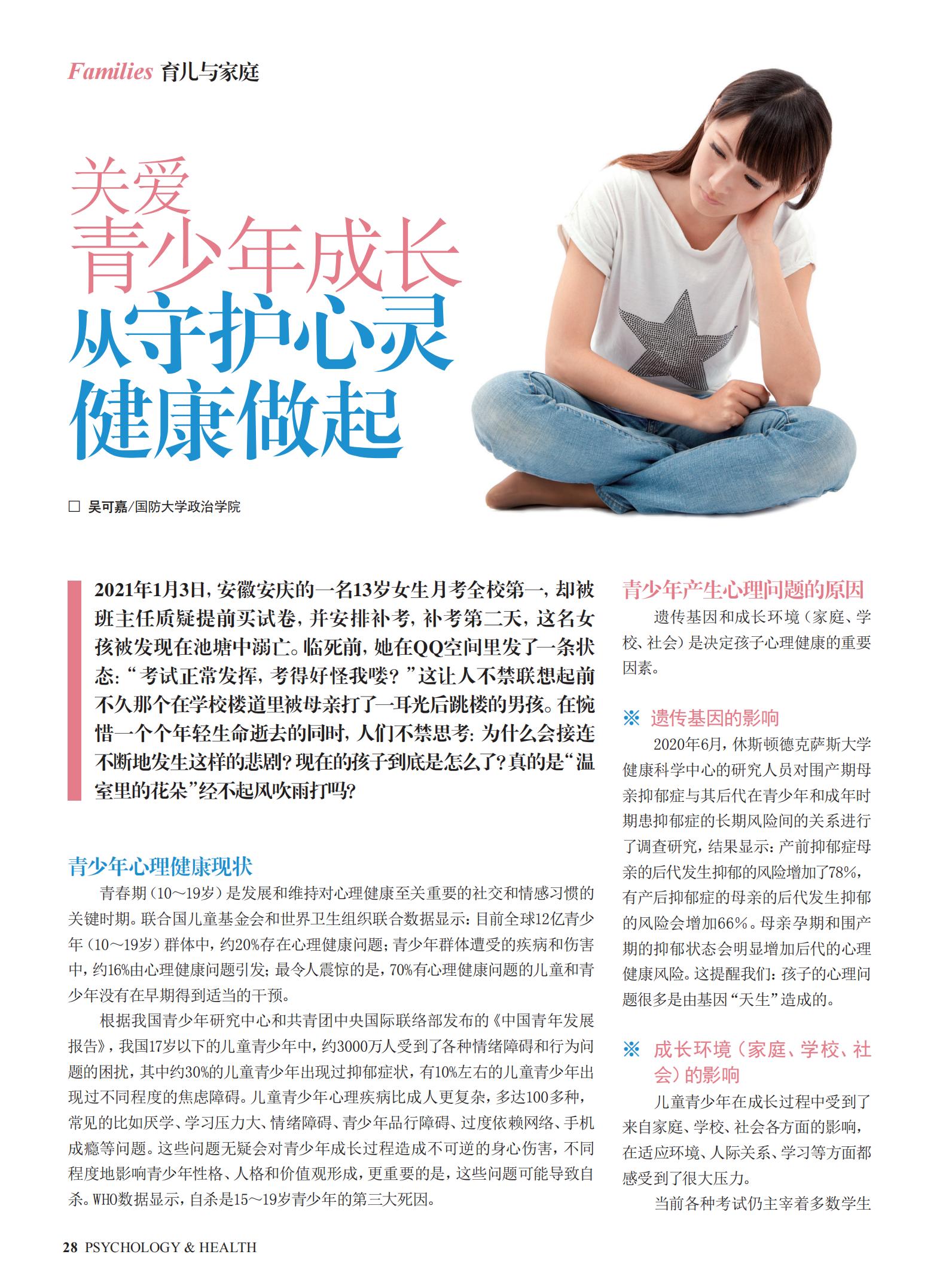 Families 育儿与家庭

关爱
青少年成长
从守护心灵
健康做起

□ 吴可嘉/国防大学政治学院

2021年1月3日，安徽安庆的一名13岁女生月考全校第一，却被班主任质疑提前买试卷，并安排补考，补考第二天，这名女孩被发现在池塘中溺亡。临死前，她在QQ空间里发了一条状态：“考试正常发挥，考得好怪我喽？”这让人不禁联想起前不久那个在学校楼道里被母亲打了一耳光后跳楼的男孩。在惋惜一个个年轻生命逝去的同时，人们不禁思考：为什么会接连不断地发生这样的悲剧？现在的孩子到底是怎么了？真的是“温室里的花朵”经不起风吹雨打吗？

青少年心理健康现状

青春期（10～19岁）是发展和维持对心理健康至关重要的社交和情感习惯的关键时期。联合国儿童基金会和世界卫生组织联合数据显示：目前全球12亿青少年（10～19岁）群体中，约20%存在心理健康问题；青少年群体遭受的疾病和伤害中，约16%由心理健康问题引发；最令人震惊的是，70%有心理健康问题的儿童和青少年没有在早期得到适当的干预。

根据我国青少年研究中心和共青团中央国际联络部发布的《中国青年发展报告》，我国17岁以下的儿童青少年中，约3000万人受到了各种情绪障碍和行为问题的困扰，其中约30%的儿童青少年出现过抑郁症状，有10%左右的儿童青少年出现过不同程度的焦虑障碍。儿童青少年心理疾病比成人更复杂，多达100多种，常见的比如厌学、学习压力大、情绪障碍、青少年品行障碍、过度依赖网络、手机成瘾等问题。这些问题无疑会对青少年成长过程造成不可逆的身心伤害，不同程度地影响青少年性格、人格和价值观形成，更重要的是，这些问题可能导致自杀。WHO数据显示，自杀是15～19岁青少年的第三大死因。

青少年产生心理问题的原因

遗传基因和成长环境（家庭、学校、社会）是决定孩子心理健康的重要因素。

※ 遗传基因的影响

2020年6月，休斯顿德克萨斯大学健康科学中心的研究人员对围产期母亲抑郁症与其后代在青少年和成年时期患抑郁症的长期风险间的关系进行了调查研究，结果显示：产前抑郁症母亲的后代发生抑郁的风险增加了78%，有产后抑郁症的母亲的后代发生抑郁的风险会增加66%。母亲孕期和围产期的抑郁状态会明显增加后代的心理健康风险。这提醒我们：孩子的心理问题很多是由基因“天生”造成的。

※ 成长环境（家庭、学校、社会）的影响

儿童青少年在成长过程中受到了来自家庭、学校、社会各方面的影响，在适应环境、人际关系、学习等方面都感受到了很大压力。

当前各种考试仍主宰着多数学生

28 PSYCHOLOGY & HEALTH